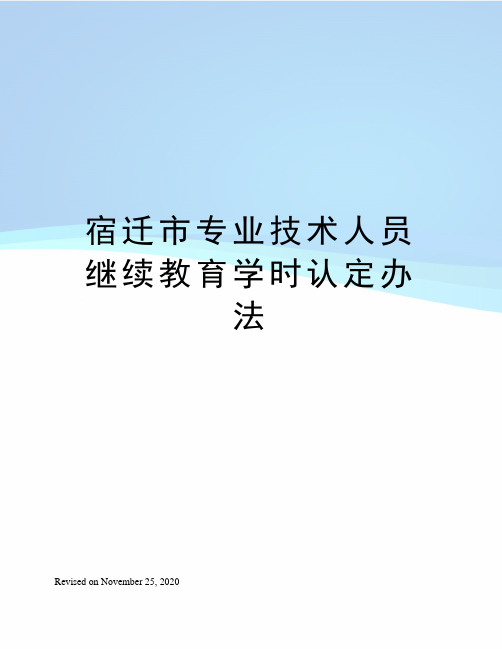 宿迁市专业技术人员继续教育学时认定办法

Revised on November 25, 2020